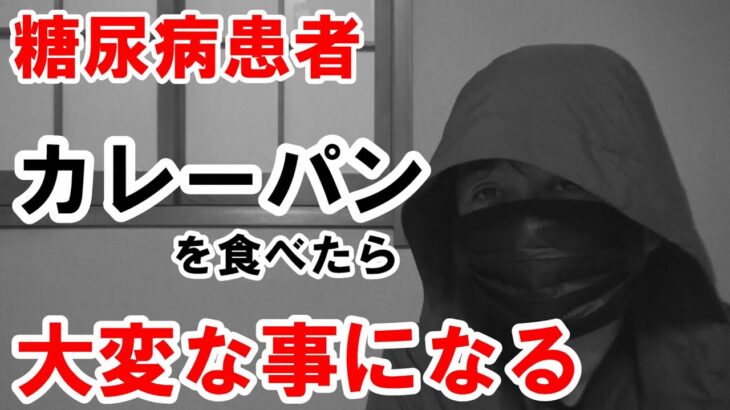 糖尿病患者

カレーパン

を食べたら

大変な事になる